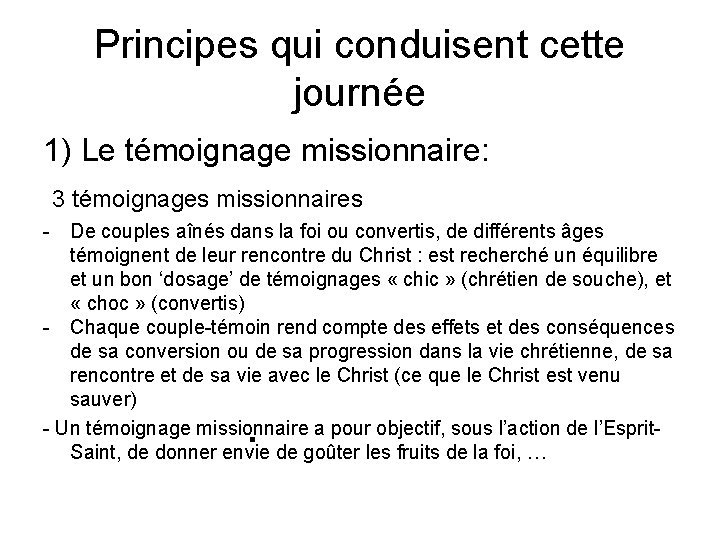 Principes qui conduisent cette journée

1) Le témoignage missionnaire:

3 témoignages missionnaires

- De couples aînés dans la foi ou convertis, de différents âges témoignent de leur rencontre du Christ : est recherché un équilibre et un bon ‘dosage’ de témoignages « chic » (chrétien de souche), et « choc » (convertis)
- Chaque couple-témoin rend compte des effets et des conséquences de sa conversion ou de sa progression dans la vie chrétienne, de sa rencontre et de sa vie avec le Christ (ce que le Christ est venu sauver)
- Un témoignage missionnaire a pour objectif, sous l’action de l’Esprit-Saint, de donner envie de goûter les fruits de la foi, …